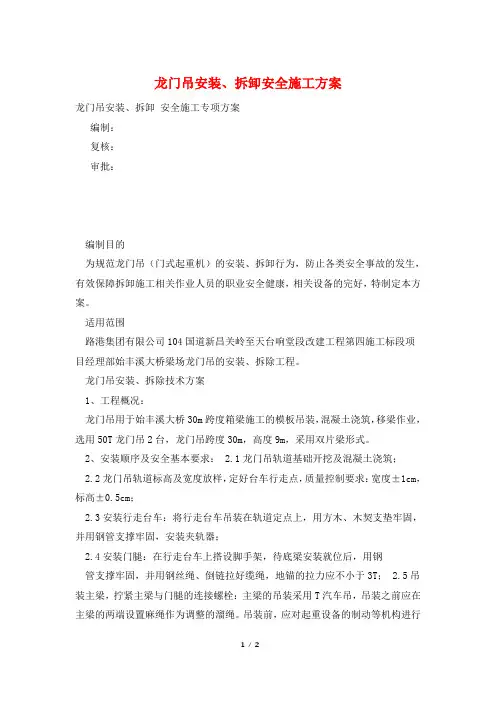 龙门吊安装、拆卸安全施工方案

龙门吊安装、拆卸 安全施工专项方案

编制：

复核：

审批：

编制目的

为规范龙门吊（门式起重机）的安装、拆卸行为，防止各类安全事故的发生，有效保障拆卸施工相关作业人员的职业安全健康，相关设备的完好，特制定本方案。

适用范围

路港集团有限公司104国道新昌关岭至天台响堂段改建工程第四施工标段项目经理部始丰溪大桥梁场龙门吊的安装、拆除工程。

龙门吊安装、拆除技术方案

1、工程概况：

龙门吊用于始丰溪大桥30m跨度箱梁施工的模板吊装，混凝土浇筑，移梁作业，选用50T龙门吊2台，龙门吊跨度30m，高度9m，采用双片梁形式。

2、安装顺序及安全基本要求： 2.1龙门吊轨道基础开挖及混凝土浇筑；

2.2龙门吊轨道标高及宽度放样，定好台车行走点，质量控制要求：宽度±1cm，标高±0.5cm；

2.3安装行走台车：将行走台车吊装在轨道定点上，用方木、木契支垫牢固，并用钢管支撑牢固，安装夹轨器；

2.4安装门腿：在行走台车上搭设脚手架，待底梁安装就位后，用钢管支撑牢固，并用钢丝绳、倒链拉好缆绳，地锚的拉力应不小于3T； 2.5吊装主梁，拧紧主梁与门腿的连接螺栓：主梁的吊装采用T汽车吊，吊装之前应在主梁的两端设置麻绳作为调整的溜绳。吊装前，应对起重设备的制动等机构进行

1 / 2